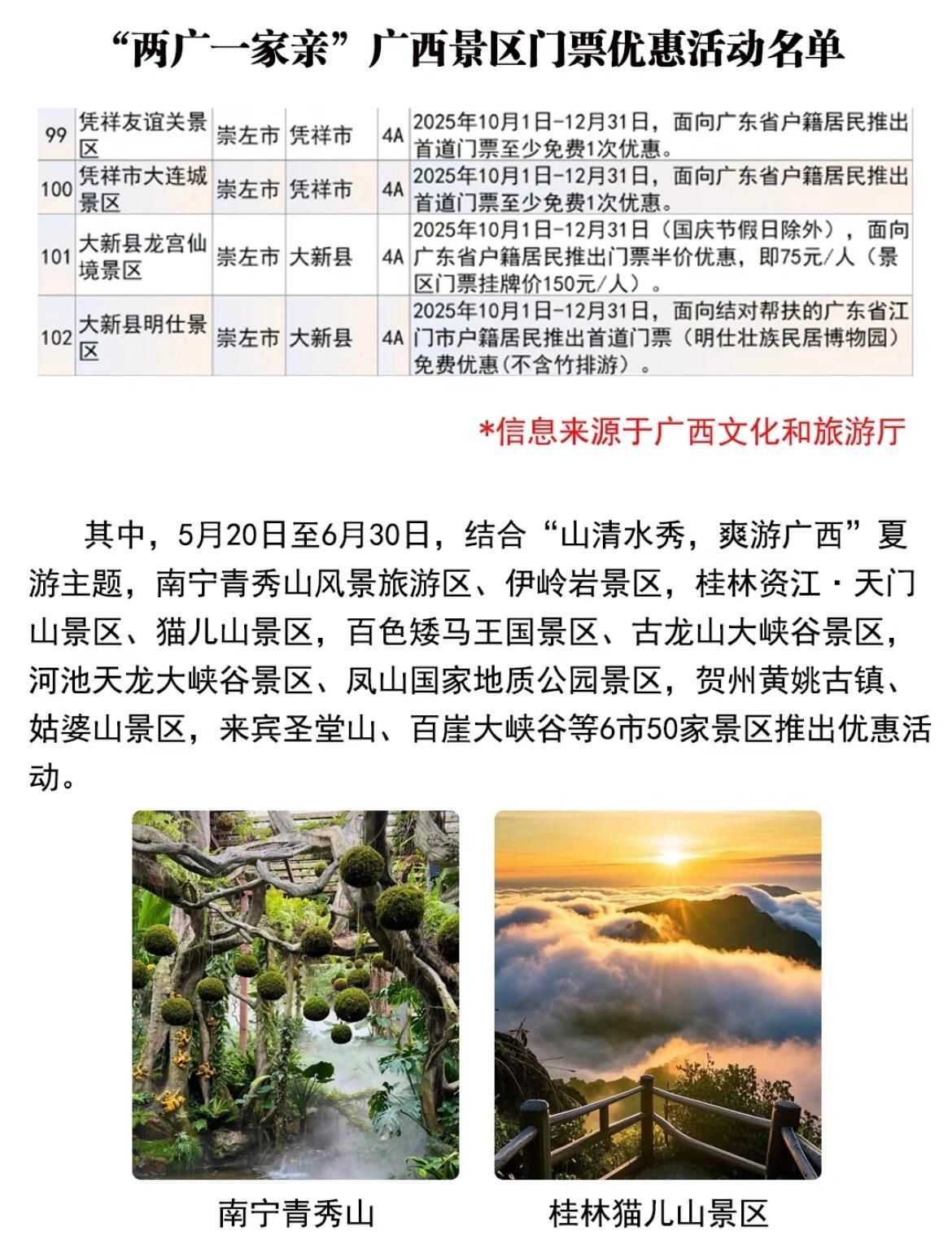 “两广一家亲”广西景区门票优惠活动名单

| 99 | 凭祥友谊关景区 | 崇左市 | 凭祥市 | 4A | 2025年10月1日-12月31日，面向广东省户籍居民推出首道门票至少免费1次优惠。 |
|---|---|---|---|---|---|
| 100 | 凭祥市大连城景区 | 崇左市 | 凭祥市 | 4A | 2025年10月1日-12月31日，面向广东省户籍居民推出首道门票至少免费1次优惠。 |
| 101 | 大新县龙宫仙境景区 | 崇左市 | 大新县 | 4A | 2025年10月1日-12月31日（国庆节假日除外），面向广东省户籍居民推出门票半价优惠，即75元/人（景区门票挂牌价150元/人）。 |
| 102 | 大新县明仕景区 | 崇左市 | 大新县 | 4A | 2025年10月1日-12月31日，面向结对帮扶的广东省江门市户籍居民推出首道门票（明仕壮族民居博物园）免费优惠(不含竹排游）。 |

*信息来源于广西文化和旅游厅

其中，5月20日至6月30日，结合“山清水秀，爽游广西”夏游主题，南宁青秀山风景旅游区、伊岭岩景区，桂林资江·天门山景区、猫儿山景区，百色矮马王国景区、古龙山大峡谷景区，河池天龙大峡谷景区、凤山国家地质公园景区，贺州黄姚古镇、姑婆山景区，来宾圣堂山、百崖大峡谷等6市50家景区推出优惠活动。

南宁青秀山

桂林猫儿山景区